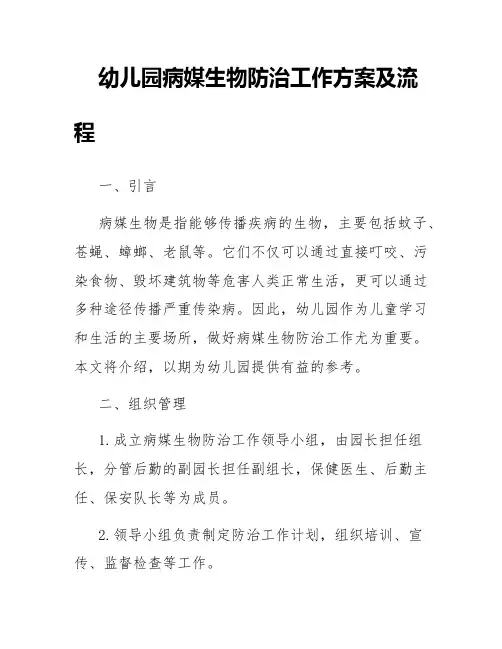 幼儿园病媒生物防治工作方案及流程

一、引言

病媒生物是指能够传播疾病的生物，主要包括蚊子、苍蝇、蟑螂、老鼠等。它们不仅可以通过直接叮咬、污染食物、毁坏建筑物等危害人类正常生活，更可以通过多种途径传播严重传染病。因此，幼儿园作为儿童学习和生活的主要场所，做好病媒生物防治工作尤为重要。本文将介绍，以期为幼儿园提供有益的参考。

二、组织管理

1. 成立病媒生物防治工作领导小组，由园长担任组长，分管后勤的副园长担任副组长，保健医生、后勤主任、保安队长等为成员。

2. 领导小组负责制定防治工作计划，组织培训、宣传、监督检查等工作。